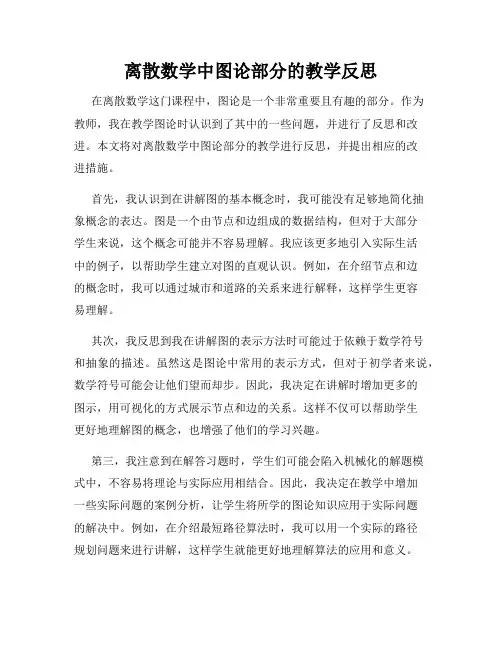 离散数学中图论部分的教学反思

在离散数学这门课程中，图论是一个非常重要且有趣的部分。作为教师，我在教学图论时认识到了其中的一些问题，并进行了反思和改进。本文将对离散数学中图论部分的教学进行反思，并提出相应的改进措施。

首先，我认识到在讲解图的基本概念时，我可能没有足够地简化抽象概念的表达。图是一个由节点和边组成的数据结构，但对于大部分学生来说，这个概念可能并不容易理解。我应该更多地引入实际生活中的例子，以帮助学生建立对图的直观认识。例如，在介绍节点和边的概念时，我可以通过城市和道路的关系来进行解释，这样学生更容易理解。

其次，我反思到我在讲解图的表示方法时可能过于依赖于数学符号和抽象的描述。虽然这是图论中常用的表示方式，但对于初学者来说，数学符号可能会让他们望而却步。因此，我决定在讲解时增加更多的图示，用可视化的方式展示节点和边的关系。这样不仅可以帮助学生更好地理解图的概念，也增强了他们的学习兴趣。

第三，我注意到在解答习题时，学生们可能会陷入机械化的解题模式中，不容易将理论与实际应用相结合。因此，我决定在教学中增加一些实际问题的案例分析，让学生将所学的图论知识应用于实际问题的解决中。例如，在介绍最短路径算法时，我可以用一个实际的路径规划问题来进行讲解，这样学生就能更好地理解算法的应用和意义。